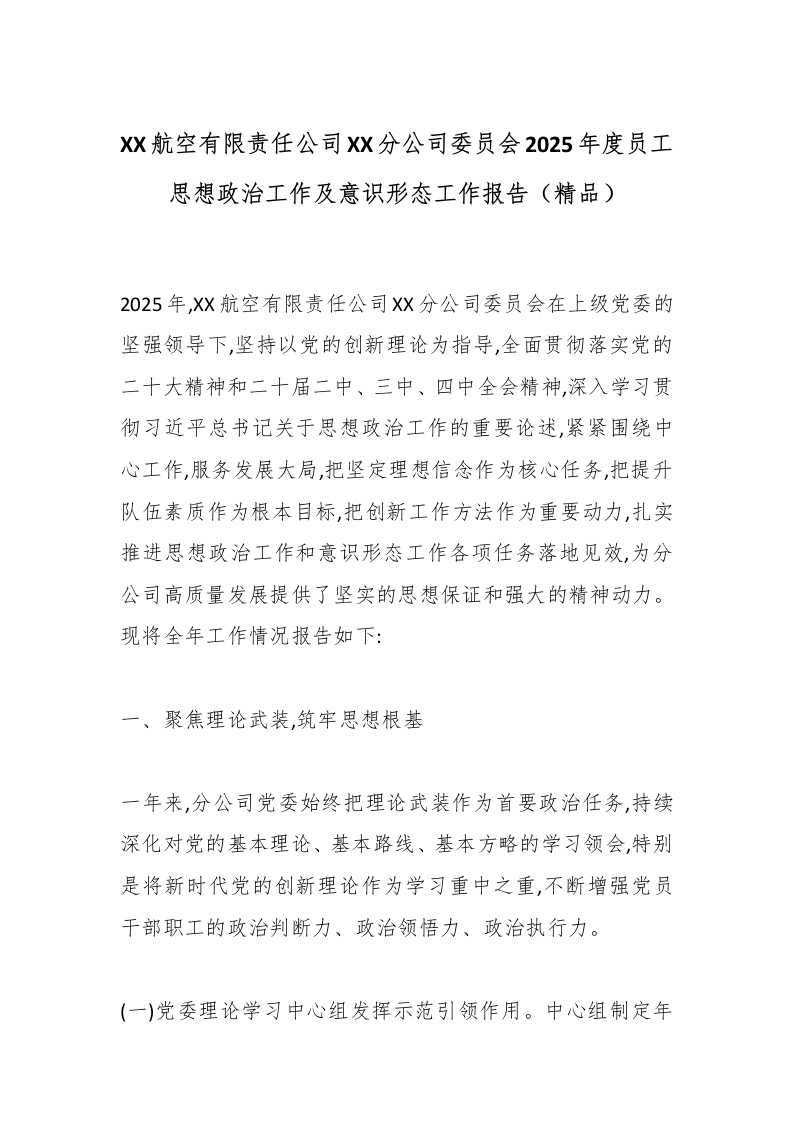 XX航空有限责任公司XX分公司委员会2025年度员工思想政治工作及意识形态工作报告（精品）

2025年,XX航空有限责任公司XX分公司委员会在上级党委的坚强领导下,坚持以党的创新理论为指导,全面贯彻落实党的二十大精神和二十届二中、三中、四中全会精神,深入学习贯彻习近平总书记关于思想政治工作的重要论述,紧紧围绕中心工作,服务发展大局,把坚定理想信念作为核心任务,把提升队伍素质作为根本目标,把创新工作方法作为重要动力,扎实推进思想政治工作和意识形态工作各项任务落地见效,为分公司高质量发展提供了坚实的思想保证和强大的精神动力。现将全年工作情况报告如下:

一、聚焦理论武装,筑牢思想根基

一年来,分公司党委始终把理论武装作为首要政治任务,持续深化对党的基本理论、基本路线、基本方略的学习领会,特别是将新时代党的创新理论作为学习重中之重,不断增强党员干部职工的政治判断力、政治领悟力、政治执行力。

(一)党委理论学习中心组发挥示范引领作用。中心组制定年